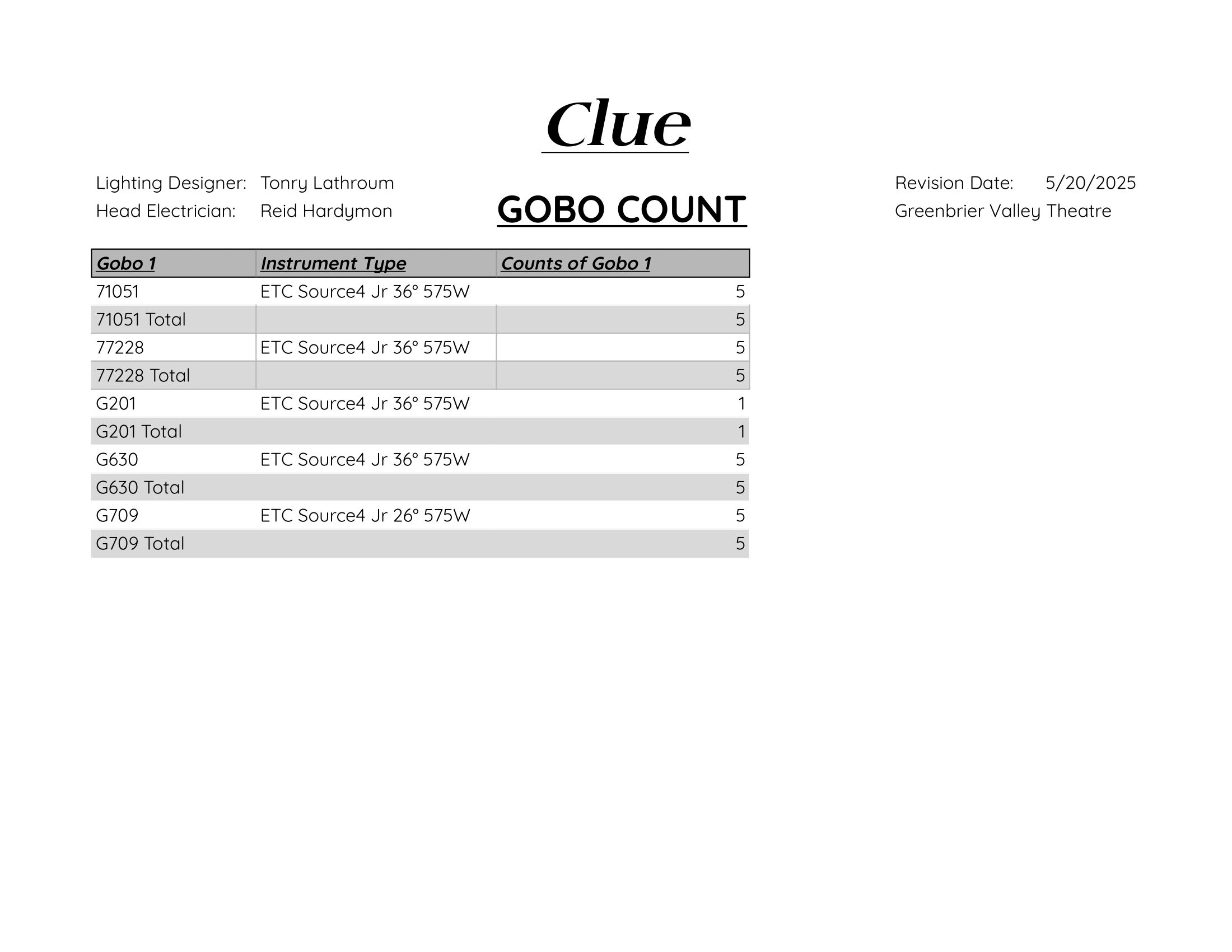 Clue

Lighting Designer: Tonry Lathroum
Head Electrician: Reid Hardymon

GOBO COUNT

Revision Date: 5/20/2025
Greenbrier Valley Theatre

| Gobo 1 | Instrument Type | Counts of Gobo 1 |
|---|---|---|
| 71051 | ETC Source4 Jr 36° 575W | 5 |
| 71051 Total | | 5 |
| 77228 | ETC Source4 Jr 36° 575W | 5 |
| 77228 Total | | 5 |
| G201 | ETC Source4 Jr 36° 575W | 1 |
| G201 Total | | 1 |
| G630 | ETC Source4 Jr 36° 575W | 5 |
| G630 Total | | 5 |
| G709 | ETC Source4 Jr 26° 575W | 5 |
| G709 Total | | 5 |